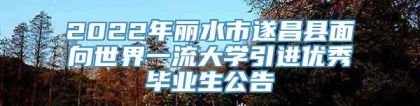 2022年丽水市遂昌县面向世界一流大学引进优秀毕业生公告